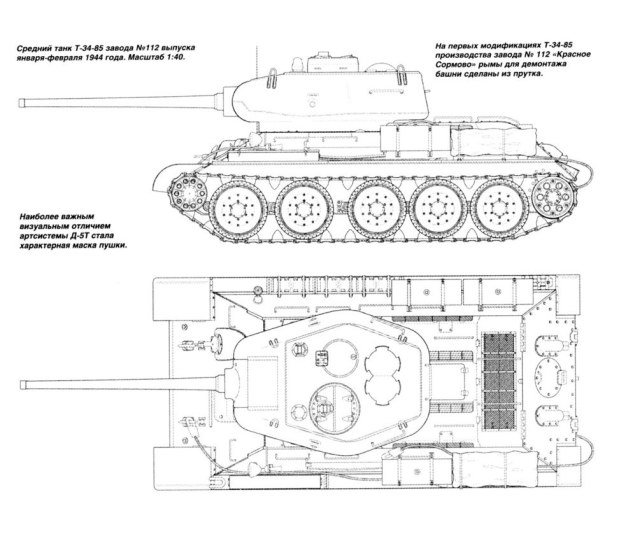 Средний танк Т-34-85 завода №112 выпуска января-февраля 1944 года. Масштаб 1:40.

На первых модификациях Т-34-85 производства завода № 112 «Красное Сормово» рымы для демонтажа башни сделаны из прутка.

Наиболее важным визуальным отличием артсистемы Д-5Т стала характерная маска пушки.